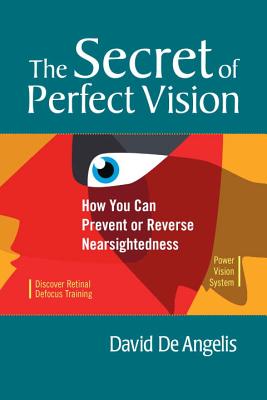 The Secret of Perfect Vision

How You Can Prevent or Reverse Nearsightedness

Power Vision System

Discover Retinal Defocus Training

David De Angelis